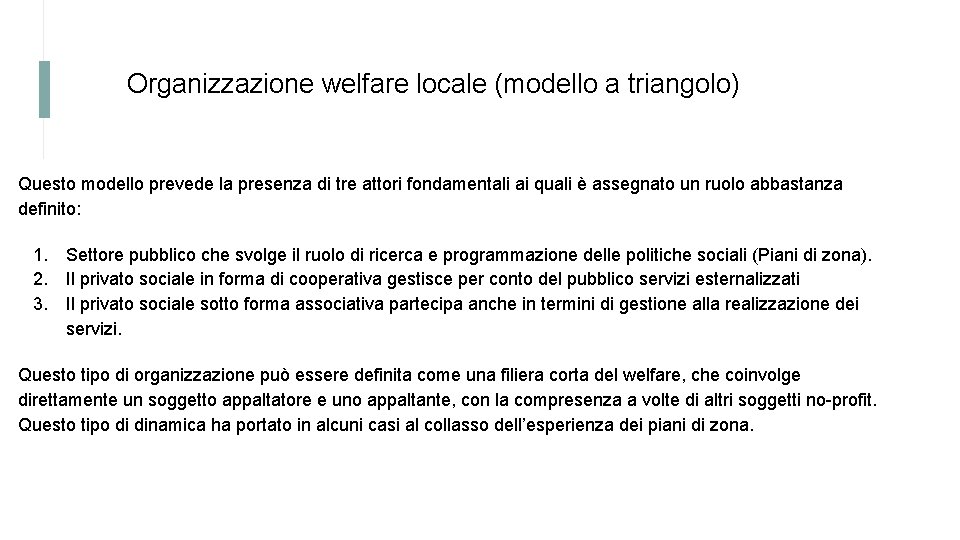 Organizzazione welfare locale (modello a triangolo)

Questo modello prevede la presenza di tre attori fondamentali ai quali è assegnato un ruolo abbastanza definito:

1. Settore pubblico che svolge il ruolo di ricerca e programmazione delle politiche sociali (Piani di zona).
2. Il privato sociale in forma di cooperativa gestisce per conto del pubblico servizi esternalizzati
3. Il privato sociale sotto forma associativa partecipa anche in termini di gestione alla realizzazione dei servizi.

Questo tipo di organizzazione può essere definita come una filiera corta del welfare, che coinvolge direttamente un soggetto appaltatore e uno appaltante, con la compresenza a volte di altri soggetti no-profit. Questo tipo di dinamica ha portato in alcuni casi al collasso dell'esperienza dei piani di zona.